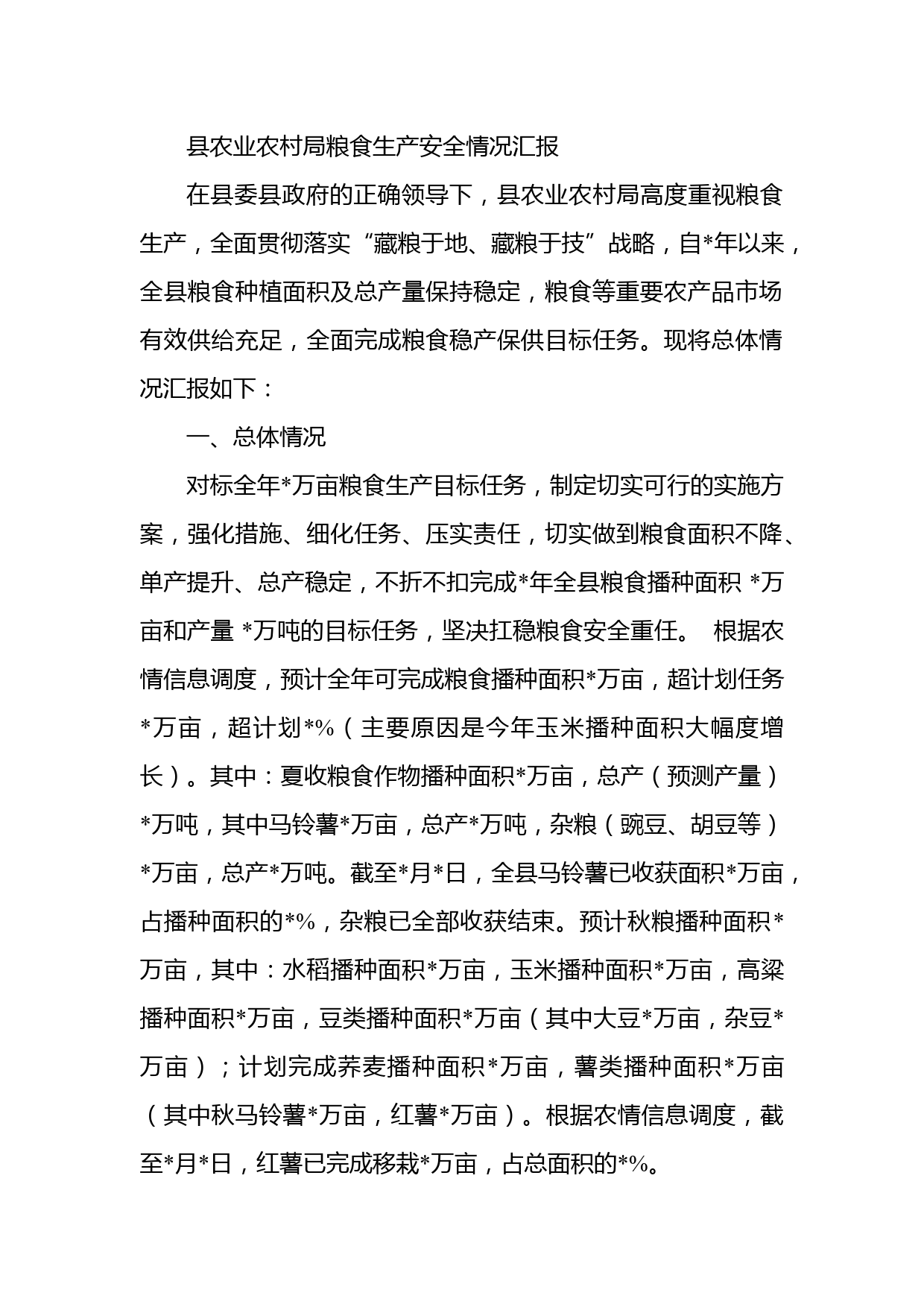 县农业农村局粮食生产安全情况汇报

在县委县政府的正确领导下，县农业农村局高度重视粮食生产，全面贯彻落实“藏粮于地、藏粮于技”战略，自*年以来，全县粮食种植面积及总产量保持稳定，粮食等重要农产品市场有效供给充足，全面完成粮食稳产保供目标任务。现将总体情况汇报如下：

一、总体情况

对标全年*万亩粮食生产目标任务，制定切实可行的实施方案，强化措施、细化任务、压实责任，切实做到粮食面积不降、单产提升、总产稳定，不折不扣完成*年全县粮食播种面积 *万亩和产量 *万吨的目标任务，坚决扛稳粮食安全重任。 根据农情信息调度，预计全年可完成粮食播种面积*万亩，超计划任务*万亩，超计划*%（主要原因是今年玉米播种面积大幅度增长）。其中：夏收粮食作物播种面积*万亩，总产（预测产量）*万吨，其中马铃薯*万亩，总产*万吨，杂粮（豌豆、胡豆等）*万亩，总产*万吨。截至*月*日，全县马铃薯已收获面积*万亩，占播种面积的*%，杂粮已全部收获结束。预计秋粮播种面积*万亩，其中：水稻播种面积*万亩，玉米播种面积*万亩，高粱播种面积*万亩，豆类播种面积*万亩（其中大豆*万亩，杂豆*万亩）；计划完成荞麦播种面积*万亩，薯类播种面积*万亩（其中秋马铃薯*万亩，红薯*万亩）。根据农情信息调度，截至*月*日，红薯已完成移栽*万亩，占总面积的*%。